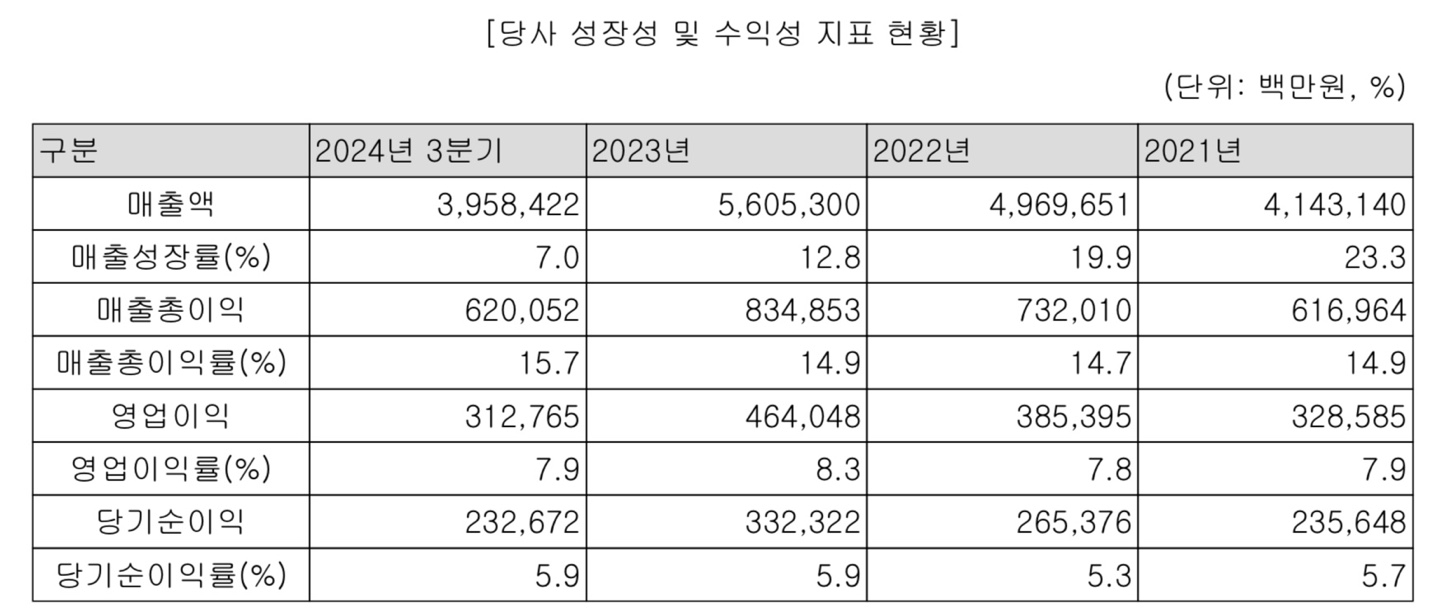 [당사 성장성 및 수익성 지표 현황]

(단위: 백만원, %)

| 구분 | 2024년 3분기 | 2023년 | 2022년 | 2021년 |
|---|---|---|---|---|
| 매출액 | 3,958,422 | 5,605,300 | 4,969,651 | 4,143,140 |
| 매출성장률(%) | 7.0 | 12.8 | 19.9 | 23.3 |
| 매출총이익 | 620,052 | 834,853 | 732,010 | 616,964 |
| 매출총이익률(%) | 15.7 | 14.9 | 14.7 | 14.9 |
| 영업이익 | 312,765 | 464,048 | 385,395 | 328,585 |
| 영업이익률(%) | 7.9 | 8.3 | 7.8 | 7.9 |
| 당기순이익 | 232,672 | 332,322 | 265,376 | 235,648 |
| 당기순이익률(%) | 5.9 | 5.9 | 5.3 | 5.7 |